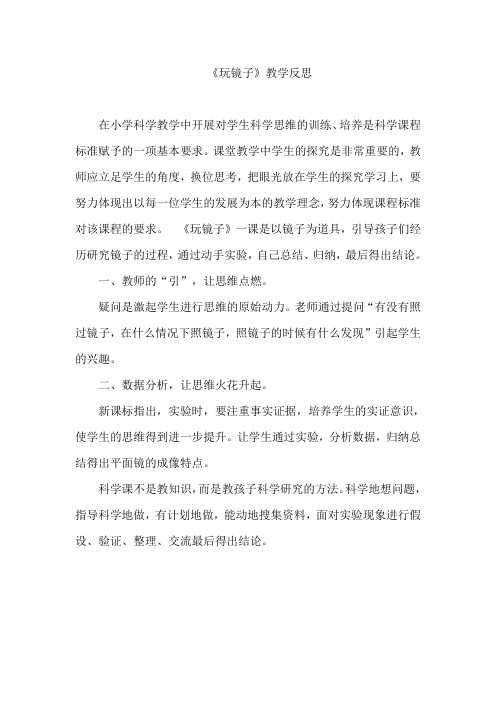 《玩镜子》教学反思

在小学科学教学中开展对学生科学思维的训练、培养是科学课程标准赋予的一项基本要求。课堂教学中学生的探究是非常重要的，教师应立足学生的角度，换位思考，把眼光放在学生的探究学习上，要努力体现出以每一位学生的发展为本的教学理念，努力体现课程标准对该课程的要求。 《玩镜子》一课是以镜子为道具，引导孩子们经历研究镜子的过程，通过动手实验，自己总结、归纳，最后得出结论。

一、教师的“引”，让思维点燃。

疑问是激起学生进行思维的原始动力。老师通过提问“有没有照过镜子，在什么情况下照镜子，照镜子的时候有什么发现”引起学生的兴趣。

二、数据分析，让思维火花升起。

新课标指出，实验时，要注重事实证据，培养学生的实证意识，使学生的思维得到进一步提升。让学生通过实验，分析数据，归纳总结得出平面镜的成像特点。

科学课不是教知识，而是教孩子科学研究的方法。科学地想问题，指导科学地做，有计划地做，能动地搜集资料，面对实验现象进行假设、验证、整理、交流最后得出结论。